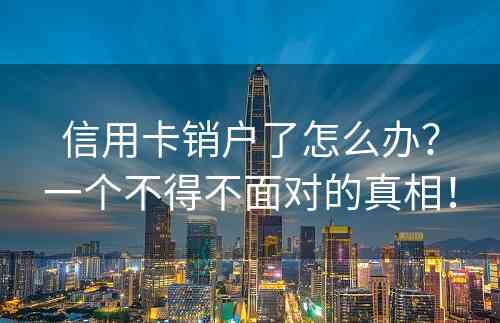 信用卡销户了怎么办？
一个不得不面对的真相！